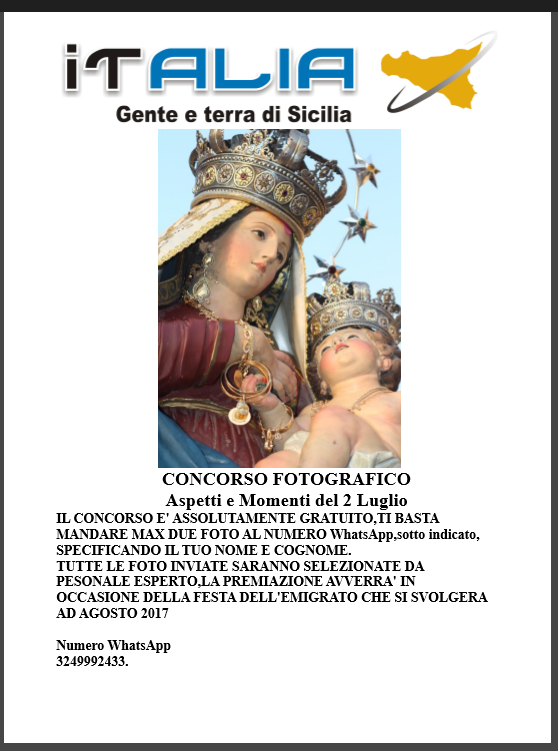 iTALIA

Gente e terra di Sicilia

CONCORSO FOTOGRAFICO
Aspetti e Momenti del 2 Luglio

IL CONCORSO E' ASSOLUTAMENTE GRATUITO,TI BASTA MANDARE MAX DUE FOTO AL NUMERO WhatsApp,sotto indicato, SPECIFICANDO IL TUO NOME E COGNOME.
TUTTE LE FOTO INVIATE SARANNO SELEZIONATE DA PESONALE ESPERTO,LA PREMIAZIONE AVVERRA' IN OCCASIONE DELLA FESTA DELL'EMIGRATO CHE SI SVOLGERA AD AGOSTO 2017

Numero WhatsApp
3249992433.